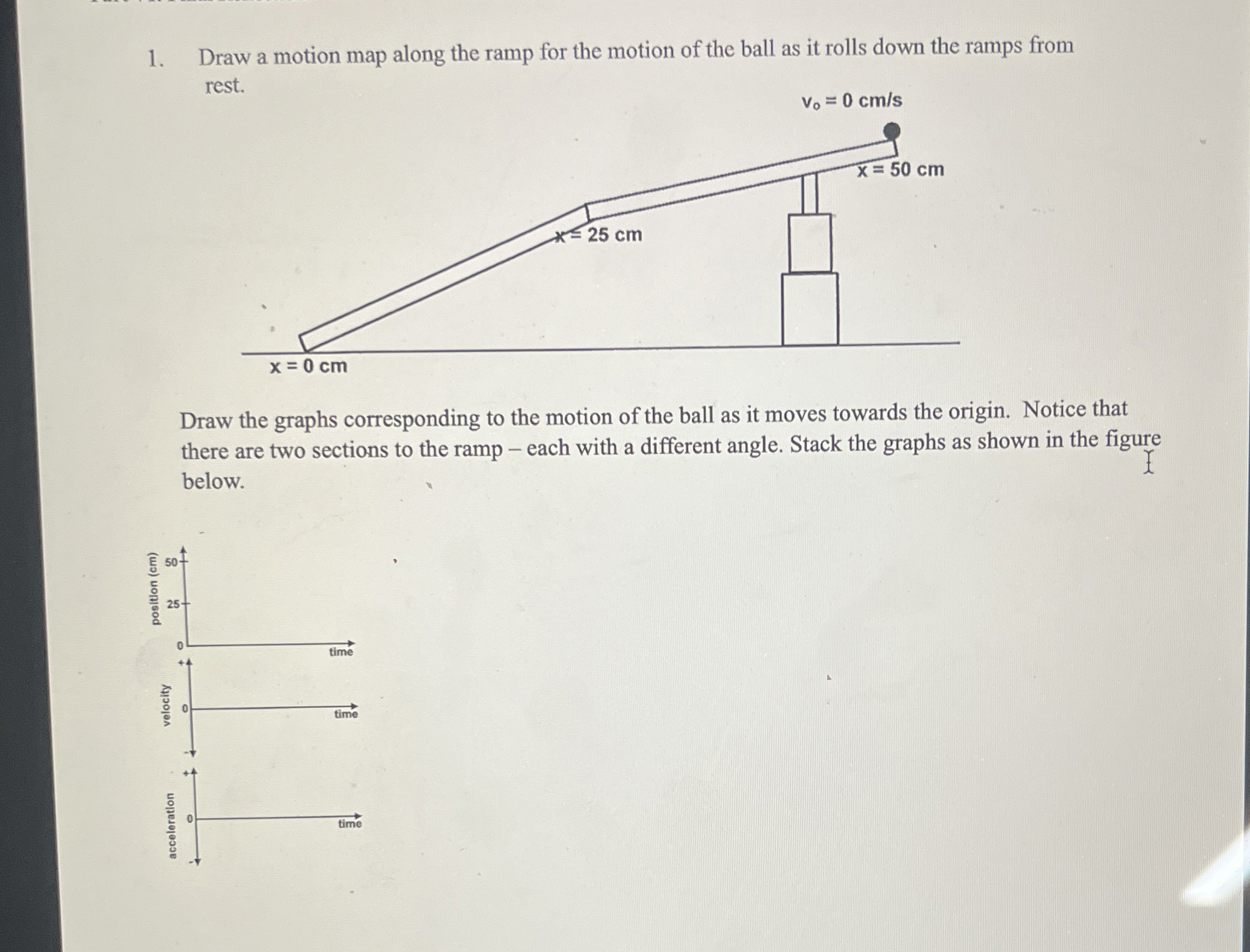 1. Draw a motion map along the ramp for the motion of the ball as it rolls down the ramps from rest.

$v_o = 0$ cm/s

x = 50 cm

x = 25 cm

x = 0 cm

Draw the graphs corresponding to the motion of the ball as it moves towards the origin. Notice that there are two sections to the ramp – each with a different angle. Stack the graphs as shown in the figure below.

position (cm)
50
25
0
time

velocity
+
0
-
time

acceleration
+
0
-
time